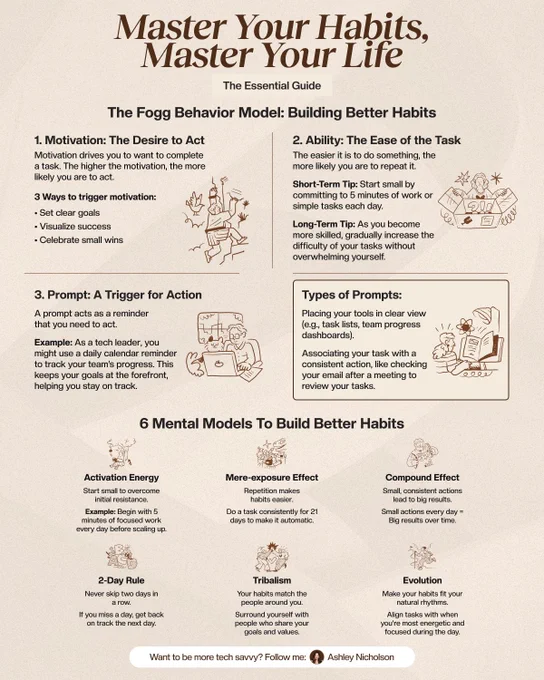 Master Your Habits, Master Your Life

The Essential Guide

The Fogg Behavior Model: Building Better Habits

1. Motivation: The Desire to Act

Motivation drives you to want to complete a task. The higher the motivation, the more likely you are to act.

3 Ways to trigger motivation:

• Set clear goals
• Visualize success
• Celebrate small wins

2. Ability: The Ease of the Task

The easier it is to do something, the more likely you are to repeat it.

Short-Term Tip: Start small by committing to 5 minutes of work or simple tasks each day.

Long-Term Tip: As you become more skilled, gradually increase the difficulty of your tasks without overwhelming yourself.

3. Prompt: A Trigger for Action

A prompt acts as a reminder that you need to act.

Example: As a tech leader, you might use a daily calendar reminder to track your team's progress. This keeps your goals at the forefront, helping you stay on track.

Types of Prompts:

Placing your tools in clear view (e.g., task lists, team progress dashboards).

Associating your task with a consistent action, like checking your email after a meeting to review your tasks.

6 Mental Models To Build Better Habits

Activation Energy

Start small to overcome initial resistance.

Example: Begin with 5 minutes of focused work every day before scaling up.

Mere-exposure Effect

Repetition makes habits easier.

Do a task consistently for 21 days to make it automatic.

Compound Effect

Small, consistent actions lead to big results.

Small actions every day = Big results over time.

2-Day Rule

Never skip two days in a row.

If you miss a day, get back on track the next day.

Tribalism

Your habits match the people around you.

Surround yourself with people who share your goals and values.

Evolution

Make your habits fit your natural rhythms.

Align tasks with when you're most energetic and focused during the day.

Want to be more tech savvy? Follow me: Ashley Nicholson